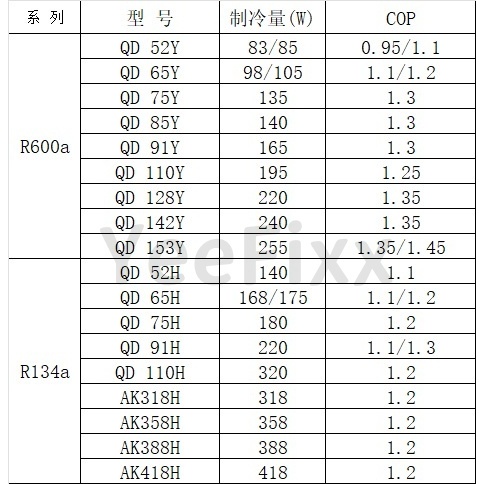 | 系 列 | 型 号 | 制冷量(W) | COP |
|---|---|---|---|
| R600a | QD 52Y | 83/85 | 0.95/1.1 |
| | QD 65Y | 98/105 | 1.1/1.2 |
| | QD 75Y | 135 | 1.3 |
| | QD 85Y | 140 | 1.3 |
| | QD 91Y | 165 | 1.3 |
| | QD 110Y | 195 | 1.25 |
| | QD 128Y | 220 | 1.35 |
| | QD 142Y | 240 | 1.35 |
| | QD 153Y | 255 | 1.35/1.45 |
| R134a | QD 52H | 140 | 1.1 |
| | QD 65H | 168/175 | 1.1/1.2 |
| | QD 75H | 180 | 1.2 |
| | QD 91H | 220 | 1.1/1.3 |
| | QD 110H | 320 | 1.2 |
| | AK318H | 318 | 1.2 |
| | AK358H | 358 | 1.2 |
| | AK388H | 388 | 1.2 |
| | AK418H | 418 | 1.2 |

YeeFixx